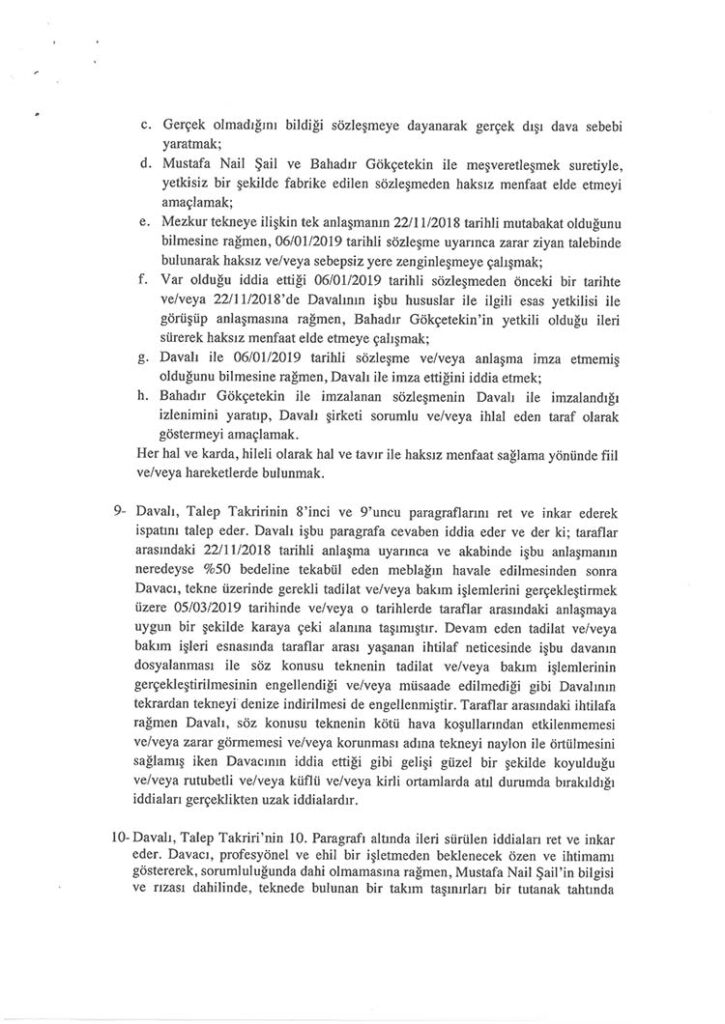 c. Gerçek olmadığını bildiği sözleşmeye dayanarak gerçek dışı dava sebebi yaratmak;

d. Mustafa Nail Şail ve Bahadır Gökçetekin ile meşveretleşmek suretiyle, yetkisiz bir şekilde fabrike edilen sözleşmeden haksız menfaat elde etmeyi amaçlamak;

e. Mezkur tekneye ilişkin tek anlaşmanın 22/11/2018 tarihli mutabakat olduğunu bilmesine rağmen, 06/01/2019 tarihli sözleşme uyarınca zarar ziyan talebinde bulunarak haksız ve/veya sebepsiz yere zenginleşmeye çalışmak;

f. Var olduğu iddia ettiği 06/01/2019 tarihli sözleşmeden önceki bir tarihte ve/veya 22/11/2018'de Davalının işbu hususlar ile ilgili esas yetkilisi ile görüşüp anlaşmasına rağmen, Bahadır Gökçetekin'in yetkili olduğu ileri sürerek haksız menfaat elde etmeye çalışmak;

g. Davalı ile 06/01/2019 tarihli sözleşme ve/veya anlaşma imza etmemiş olduğunu bilmesine rağmen, Davalı ile imza ettiğini iddia etmek;

h. Bahadır Gökçetekin ile imzalanan sözleşmenin Davalı ile imzalandığı izlenimini yaratıp, Davalı şirketi sorumlu ve/veya ihlal eden taraf olarak göstermeyi amaçlamak.

Her hal ve karda, hileli olarak hal ve tavır ile haksız menfaat sağlama yönünde fiil ve/veya hareketlerde bulunmak.

9- Davalı, Talep Takririnin 8'inci ve 9'uncu paragraflarını ret ve inkar ederek ispatını talep eder. Davalı işbu paragrafa cevaben iddia eder ve der ki; taraflar arasındaki 22/11/2018 tarihli anlaşma uyarınca ve akabinde işbu anlaşmanın neredeyse %50 bedeline tekabül eden meblağın havale edilmesinden sonra Davacı, tekne üzerinde gerekli tadilat ve/veya bakım işlemlerini gerçekleştirmek üzere 05/03/2019 tarihinde ve/veya o tarihlerde taraflar arasındaki anlaşmaya uygun bir şekilde karaya çeki alanına taşımıştır. Devam eden tadilat ve/veya bakım işleri esnasında taraflar arası yaşanan ihtilaf neticesinde işbu davanın dosyalanması ile söz konusu teknenin tadilat ve/veya bakım işlemlerinin gerçekleştirilmesinin engellendiği ve/veya müsaade edilmediği gibi Davalının tekrardan tekneyi denize indirilmesi de engellenmiştir. Taraflar arasındaki ihtilafa rağmen Davalı, söz konusu teknenin kötü hava koşullarından etkilenmemesi ve/veya zarar görmemesi ve/veya korunması adına tekneyi naylon ile örtülmesini sağlamış iken Davacının iddia ettiği gibi gelişi güzel bir şekilde koyulduğu ve/veya rutubetli ve/veya küflü ve/veya kirli ortamlarda atıl durumda bırakıldığı iddiaları gerçeklikten uzak iddialardır.

10- Davalı, Talep Takriri'nin 10. Paragrafı altında ileri sürülen iddiaları ret ve inkar eder. Davacı, profesyonel ve ehil bir işletmeden beklenecek özen ve ihtimamı göstererek, sorumluluğunda dahi olmamasına rağmen, Mustafa Nail Şail'in bilgisi ve rızası dahilinde, teknede bulunan bir takım taşınırları bir tutanak tahtında